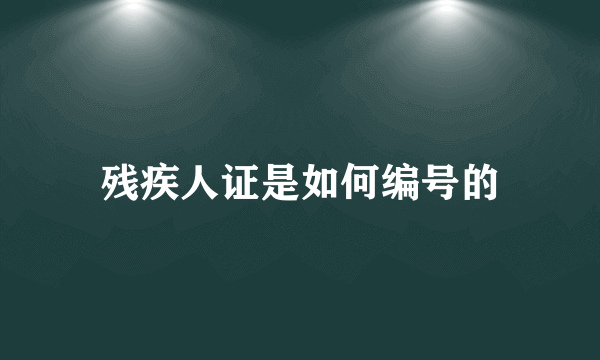 残疾人证是如何编号的